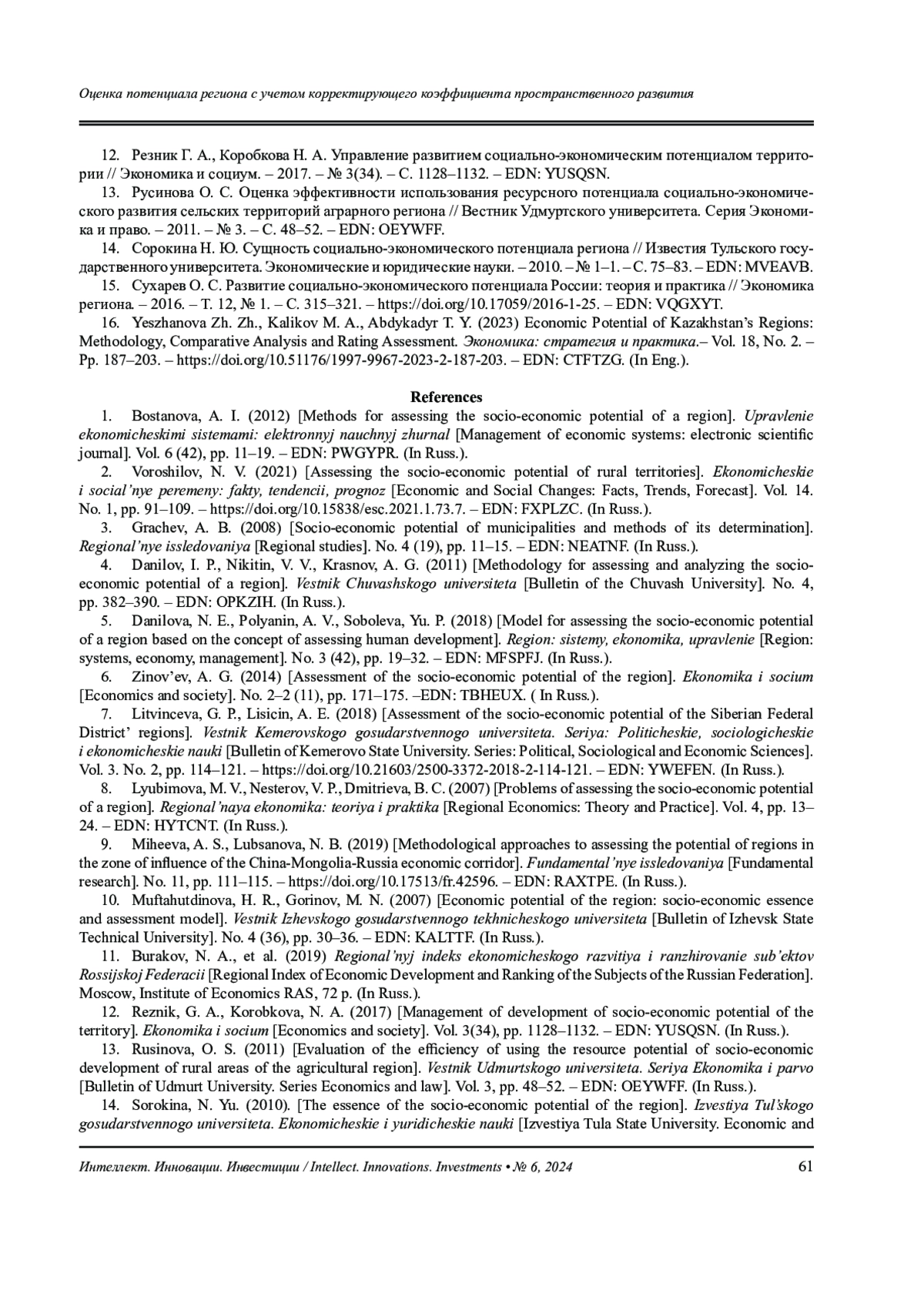 Оценка потенциала региона с учетом корректирующего коэффициента пространственного развития

12. Резник Г. А., Коробкова Н. А. Управление развитием социально-экономическим потенциалом территории // Экономика и социум. – 2017. – № 3(34). – С. 1128–1132. – EDN: YUSQSN.

13. Русинова О. С. Оценка эффективности использования ресурсного потенциала социально-экономического развития сельских территорий аграрного региона // Вестник Удмуртского университета. Серия Экономика и право. – 2011. – № 3. – С. 48–52. – EDN: OEYWFF.

14. Сорокина Н. Ю. Сущность социально-экономического потенциала региона // Известия Тульского государственного университета. Экономические и юридические науки. – 2010. – № 1–1. – С. 75–83. – EDN: MVEAVB.

15. Сухарев О. С. Развитие социально-экономического потенциала России: теория и практика // Экономика региона. – 2016. – Т. 12, № 1. – С. 315–321. – https://doi.org/10.17059/2016-1-25. – EDN: VQGXYT.

16. Yeszhanova Zh. Zh., Kalikov M. A., Abdykadyr T. Y. (2023) Economic Potential of Kazakhstan's Regions: Methodology, Comparative Analysis and Rating Assessment. Экономика: стратегия и практика.– Vol. 18, No. 2. – Pp. 187–203. – https://doi.org/10.51176/1997-9967-2023-2-187-203. – EDN: CTFTZG. (In Eng.).

References

1. Bostanova, A. I. (2012) [Methods for assessing the socio-economic potential of a region]. Upravlenie ekonomicheskimi sistemami: elektronnyj nauchnyj zhurnal [Management of economic systems: electronic scientific journal]. Vol. 6 (42), pp. 11–19. – EDN: PWGYPR. (In Russ.).

2. Voroshilov, N. V. (2021) [Assessing the socio-economic potential of rural territories]. Ekonomicheskie i social'nye peremeny: fakty, tendencii, prognoz [Economic and Social Changes: Facts, Trends, Forecast]. Vol. 14. No. 1, pp. 91–109. – https://doi.org/10.15838/esc.2021.1.73.7. – EDN: FXPLZC. (In Russ.).

3. Grachev, A. B. (2008) [Socio-economic potential of municipalities and methods of its determination]. Regional'nye issledovaniya [Regional studies]. No. 4 (19), pp. 11–15. – EDN: NEATNF. (In Russ.).

4. Danilov, I. P., Nikitin, V. V., Krasnov, A. G. (2011) [Methodology for assessing and analyzing the socio-economic potential of a region]. Vestnik Chuvashskogo universiteta [Bulletin of the Chuvash University]. No. 4, pp. 382–390. – EDN: OPKZIH. (In Russ.).

5. Danilova, N. E., Polyanin, A. V., Soboleva, Yu. P. (2018) [Model for assessing the socio-economic potential of a region based on the concept of assessing human development]. Region: sistemy, ekonomika, upravlenie [Region: systems, economy, management]. No. 3 (42), pp. 19–32. – EDN: MFSPFJ. (In Russ.).

6. Zinov'ev, A. G. (2014) [Assessment of the socio-economic potential of the region]. Ekonomika i socium [Economics and society]. No. 2–2 (11), pp. 171–175. –EDN: TBHEUX. ( In Russ.).

7. Litvinceva, G. P., Lisicin, A. E. (2018) [Assessment of the socio-economic potential of the Siberian Federal District' regions]. Vestnik Kemerovskogo gosudarstvennogo universiteta. Seriya: Politicheskie, sociologicheskie i ekonomicheskie nauki [Bulletin of Kemerovo State University. Series: Political, Sociological and Economic Sciences]. Vol. 3. No. 2, pp. 114–121. – https://doi.org/10.21603/2500-3372-2018-2-114-121. – EDN: YWEFEN. (In Russ.).

8. Lyubimova, M. V., Nesterov, V. P., Dmitrieva, B. C. (2007) [Problems of assessing the socio-economic potential of a region]. Regional'naya ekonomika: teoriya i praktika [Regional Economics: Theory and Practice]. Vol. 4, pp. 13–24. – EDN: HYTCNT. (In Russ.).

9. Miheeva, A. S., Lubsanova, N. B. (2019) [Methodological approaches to assessing the potential of regions in the zone of influence of the China-Mongolia-Russia economic corridor]. Fundamental'nye issledovaniya [Fundamental research]. No. 11, pp. 111–115. – https://doi.org/10.17513/fr.42596. – EDN: RAXTPE. (In Russ.).

10. Muftahutdinova, H. R., Gorinov, M. N. (2007) [Economic potential of the region: socio-economic essence and assessment model]. Vestnik Izhevskogo gosudarstvennogo tekhnicheskogo universiteta [Bulletin of Izhevsk State Technical University]. No. 4 (36), pp. 30–36. – EDN: KALTTF. (In Russ.).

11. Burakov, N. A., et al. (2019) Regional'nyj indeks ekonomicheskogo razvitiya i ranzhirovanie sub'ektov Rossijskoj Federacii [Regional Index of Economic Development and Ranking of the Subjects of the Russian Federation]. Moscow, Institute of Economics RAS, 72 p. (In Russ.).

12. Reznik, G. A., Korobkova, N. A. (2017) [Management of development of socio-economic potential of the territory]. Ekonomika i socium [Economics and society]. Vol. 3(34), pp. 1128–1132. – EDN: YUSQSN. (In Russ.).

13. Rusinova, O. S. (2011) [Evaluation of the efficiency of using the resource potential of socio-economic development of rural areas of the agricultural region]. Vestnik Udmurtskogo universiteta. Seriya Ekonomika i parvo [Bulletin of Udmurt University. Series Economics and law]. Vol. 3, pp. 48–52. – EDN: OEYWFF. (In Russ.).

14. Sorokina, N. Yu. (2010). [The essence of the socio-economic potential of the region]. Izvestiya Tul'skogo gosudarstvennogo universiteta. Ekonomicheskie i yuridicheskie nauki [Izvestiya Tula State University. Economic and

Интеллект. Инновации. Инвестиции / Intellect. Innovations. Investments • № 6, 2024 61